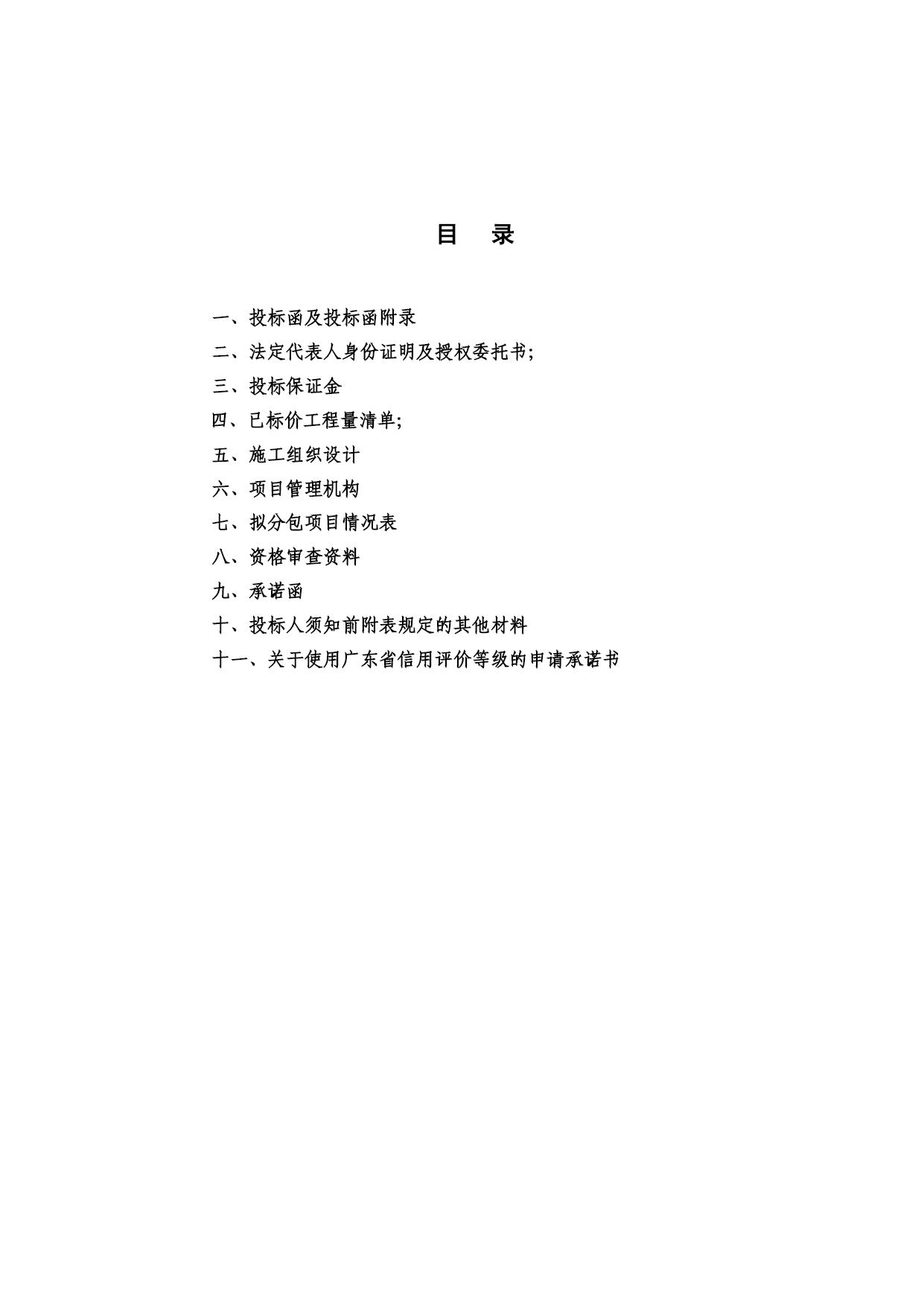 目 录

一、投标函及投标函附录

二、法定代表人身份证明及授权委托书;

三、投标保证金

四、已标价工程量清单;

五、施工组织设计

六、项目管理机构

七、拟分包项目情况表

八、资格审查资料

九、承诺函

十、投标人须知前附表规定的其他材料

十一、关于使用广东省信用评价等级的申请承诺书